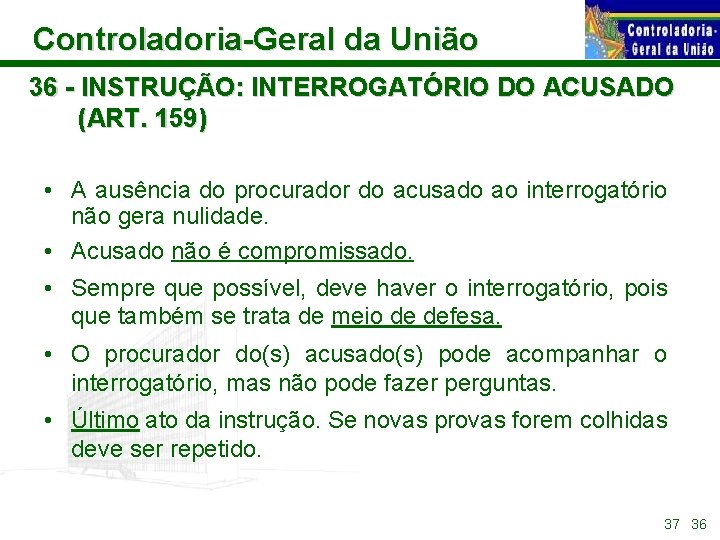 Controladoria-Geral da União

Controladoria-Geral da União

36 - INSTRUÇÃO: INTERROGATÓRIO DO ACUSADO (ART. 159)

• A ausência do procurador do acusado ao interrogatório não gera nulidade.

• Acusado não é compromissado.

• Sempre que possível, deve haver o interrogatório, pois que também se trata de meio de defesa.

• O procurador do(s) acusado(s) pode acompanhar o interrogatório, mas não pode fazer perguntas.

• Último ato da instrução. Se novas provas forem colhidas deve ser repetido.

37 36